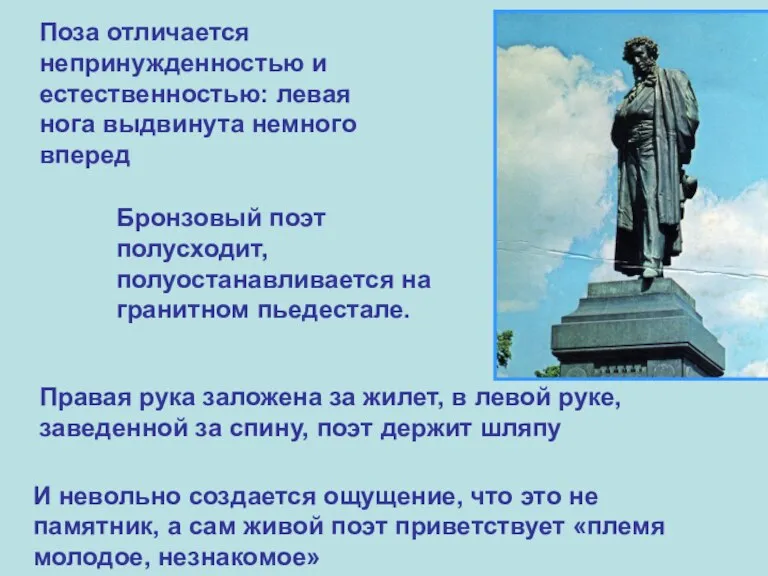 Поза отличается непринужденностью и естественностью: левая нога выдвинута немного вперед

Бронзовый поэт полусходит, полуостанавливается на гранитном пьедестале.

Правая рука заложена за жилет, в левой руке, заведенной за спину, поэт держит шляпу

И невольно создается ощущение, что это не памятник, а сам живой поэт приветствует «племя молодое, незнакомое»